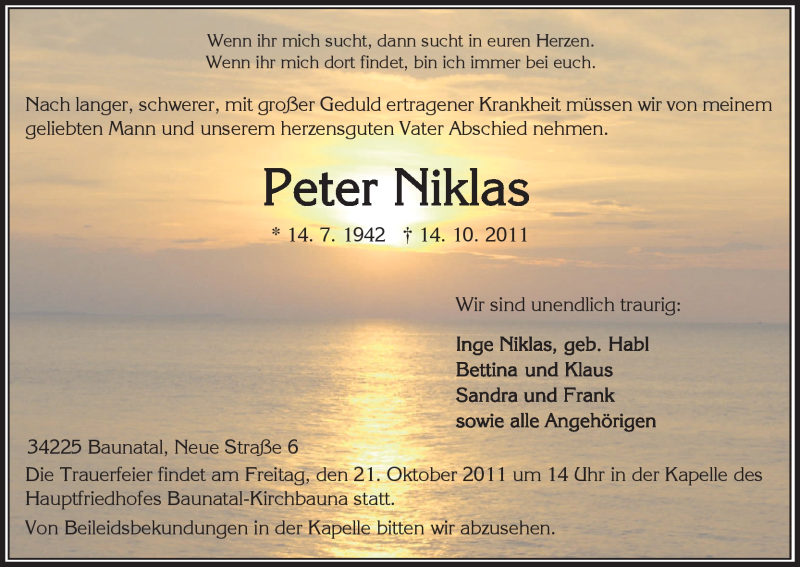 Wenn ihr mich sucht, dann sucht in euren Herzen.
Wenn ihr mich dort findet, bin ich immer bei euch.

Nach langer, schwerer, mit großer Geduld ertragener Krankheit müssen wir von meinem geliebten Mann und unserem herzensguten Vater Abschied nehmen.

Peter Niklas

* 14. 7. 1942 † 14. 10. 2011

Wir sind unendlich traurig:

Inge Niklas, geb. Habl
Bettina und Klaus
Sandra und Frank
sowie alle Angehörigen

34225 Baunatal, Neue Straße 6
Die Trauerfeier findet am Freitag, den 21. Oktober 2011 um 14 Uhr in der Kapelle des Hauptfriedhofes Baunatal-Kirchbauna statt.

Von Beileidsbekundungen in der Kapelle bitten wir abzusehen.